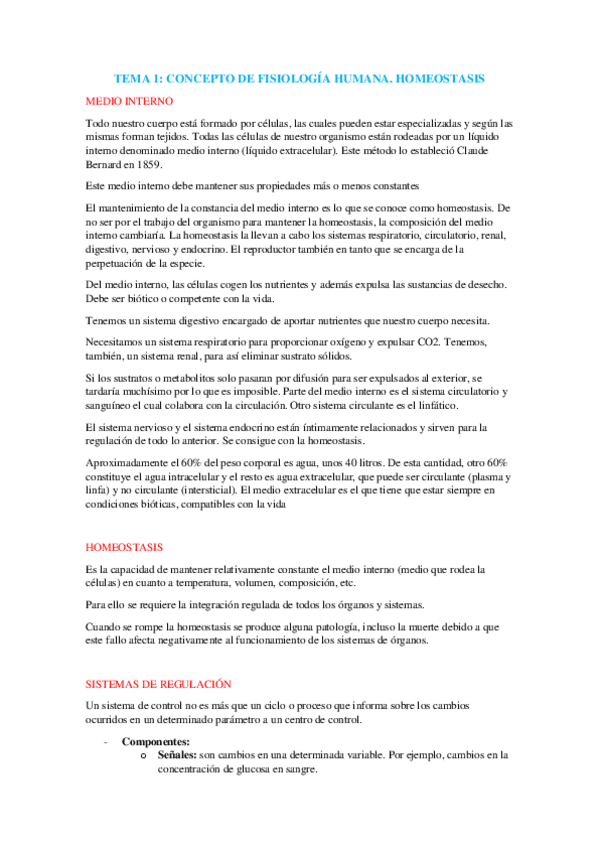 TEMA 1: CONCEPTO DE FISIOLOGÍA HUMANA. HOMEOSTASIS

MEDIO INTERNO

Todo nuestro cuerpo está formado por células, las cuales pueden estar especializadas y según las mismas forman tejidos. Todas las células de nuestro organismo están rodeadas por un líquido interno denominado medio interno (líquido extracelular). Este método lo estableció Claude Bernard en 1859.

Este medio interno debe mantener sus propiedades más o menos constantes

El mantenimiento de la constancia del medio interno es lo que se conoce como homeostasis. De no ser por el trabajo del organismo para mantener la homeostasis, la composición del medio interno cambiaría. La homeostasis la llevan a cabo los sistemas respiratorio, circulatorio, renal, digestivo, nervioso y endocrino. El reproductor también en tanto que se encarga de la perpetuación de la especie.

Del medio interno, las células cogen los nutrientes y además expulsa las sustancias de desecho. Debe ser biótico o competente con la vida.

Tenemos un sistema digestivo encargado de aportar nutrientes que nuestro cuerpo necesita.

Necesitamos un sistema respiratorio para proporcionar oxígeno y expulsar CO2. Tenemos, también, un sistema renal, para así eliminar sustrato sólidos.

Si los sustratos o metabolitos solo pasaran por difusión para ser expulsados al exterior, se tardaría muchísimo por lo que es imposible. Parte del medio interno es el sistema circulatorio y sanguíneo el cual colabora con la circulación. Otro sistema circulante es el linfático.

El sistema nervioso y el sistema endocrino están íntimamente relacionados y sirven para la regulación de todo lo anterior. Se consigue con la homeostasis.

Aproximadamente el 60% del peso corporal es agua, unos 40 litros. De esta cantidad, otro 60% constituye el agua intracelular y el resto es agua extracelular, que puede ser circulante (plasma y linfa) y no circulante (intersticial). El medio extracelular es el que tiene que estar siempre en condiciones bióticas, compatibles con la vida

HOMEOSTASIS

Es la capacidad de mantener relativamente constante el medio interno (medio que rodea la células) en cuanto a temperatura, volumen, composición, etc.

Para ello se requiere la integración regulada de todos los órganos y sistemas.

Cuando se rompe la homeostasis se produce alguna patología, incluso la muerte debido a que este fallo afecta negativamente al funcionamiento de los sistemas de órganos.

SISTEMAS DE REGULACIÓN

Un sistema de control no es más que un ciclo o proceso que informa sobre los cambios ocurridos en un determinado parámetro a un centro de control.

- **Componentes:**
  o **Señales:** son cambios en una determinada variable. Por ejemplo, cambios en la concentración de glucosa en sangre.